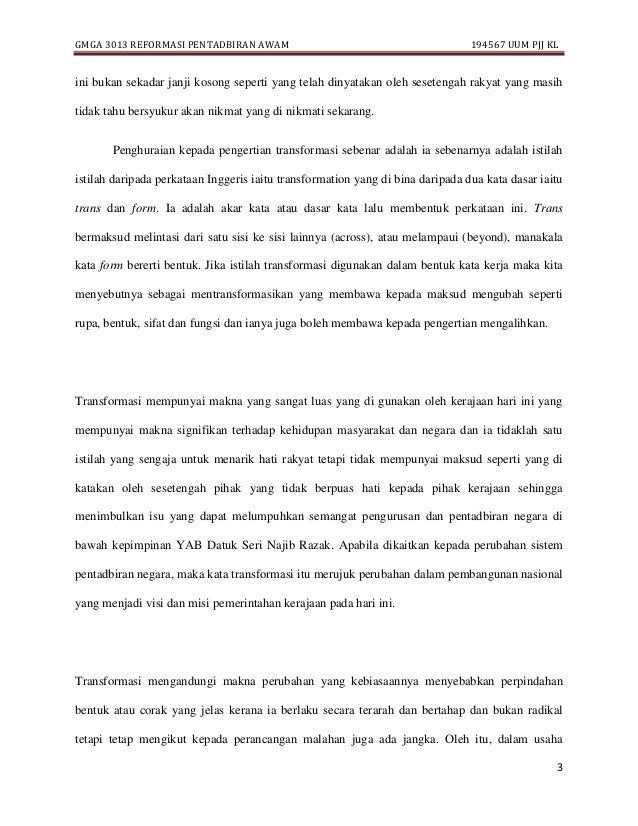 GMGA 3013 REFORMASI PENTADBIRAN AWAM 194567 UUM PJJ KL

ini bukan sekadar janji kosong seperti yang telah dinyatakan oleh sesetengah rakyat yang masih tidak tahu bersyukur akan nikmat yang di nikmati sekarang.

Penghuraian kepada pengertian transformasi sebenar adalah ia sebenarnya adalah istilah istilah daripada perkataan Inggeris iaitu transformation yang di bina daripada dua kata dasar iaitu trans dan form. Ia adalah akar kata atau dasar kata lalu membentuk perkataan ini. Trans bermaksud melintasi dari satu sisi ke sisi lainnya (across), atau melampaui (beyond), manakala kata form bererti bentuk. Jika istilah transformasi digunakan dalam bentuk kata kerja maka kita menyebutnya sebagai mentransformasikan yang membawa kepada maksud mengubah seperti rupa, bentuk, sifat dan fungsi dan ianya juga boleh membawa kepada pengertian mengalihkan.

Transformasi mempunyai makna yang sangat luas yang di gunakan oleh kerajaan hari ini yang mempunyai makna signifikan terhadap kehidupan masyarakat dan negara dan ia tidaklah satu istilah yang sengaja untuk menarik hati rakyat tetapi tidak mempunyai maksud seperti yang di katakan oleh sesetengah pihak yang tidak berpuas hati kepada pihak kerajaan sehingga menimbulkan isu yang dapat melumpuhkan semangat pengurusan dan pentadbiran negara di bawah kepimpinan YAB Datuk Seri Najib Razak. Apabila dikaitkan kepada perubahan sistem pentadbiran negara, maka kata transformasi itu merujuk perubahan dalam pembangunan nasional yang menjadi visi dan misi pemerintahan kerajaan pada hari ini.

Transformasi mengandungi makna perubahan yang kebiasaannya menyebabkan perpindahan bentuk atau corak yang jelas kerana ia berlaku secara terarah dan bertahap dan bukan radikal tetapi tetap mengikut kepada perancangan malahan juga ada jangka. Oleh itu, dalam usaha

3